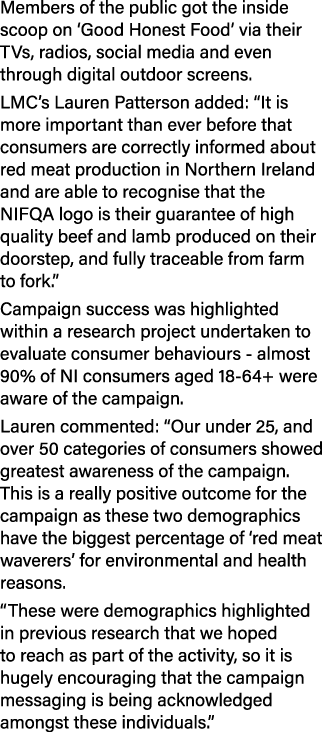 Members of the public got the inside scoop on ‘Good Honest Food’ via their TVs, radios, social media and even through digital outdoor screens.

LMC’s Lauren Patterson added: “It is more important than ever before that consumers are correctly informed about red meat production in Northern Ireland and are able to recognise that the NIFQA logo is their guarantee of high quality beef and lamb produced on their doorstep, and fully traceable from farm to fork.”

Campaign success was highlighted within a research project undertaken to evaluate consumer behaviours - almost 90% of NI consumers aged 18-64+ were aware of the campaign.

Lauren commented: “Our under 25, and over 50 categories of consumers showed greatest awareness of the campaign. This is a really positive outcome for the campaign as these two demographics have the biggest percentage of ‘red meat waverers’ for environmental and health reasons.

“These were demographics highlighted in previous research that we hoped to reach as part of the activity, so it is hugely encouraging that the campaign messaging is being acknowledged amongst these individuals.”